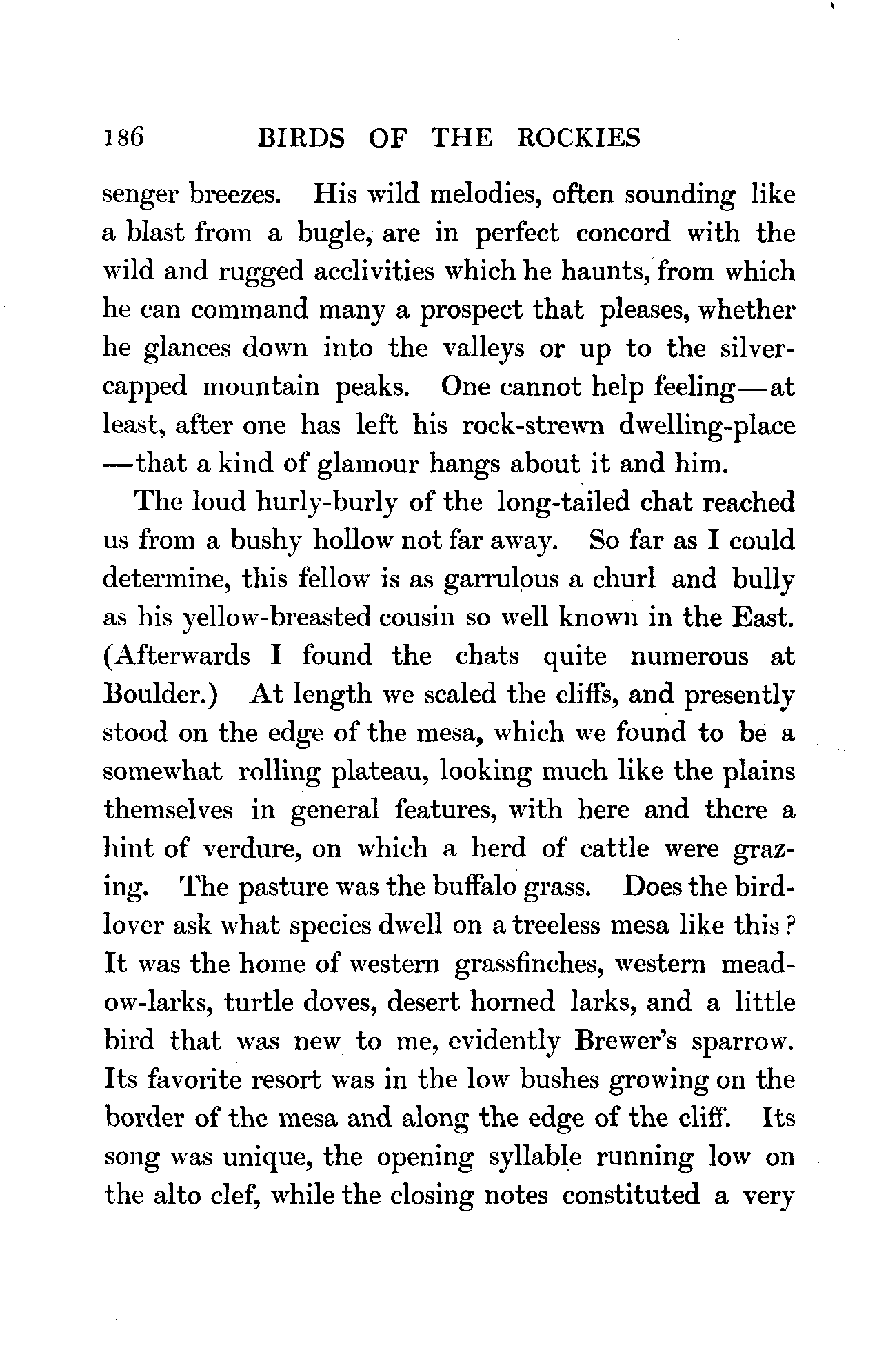 186 BIRDS OF THE ROCKIES

senger breezes. His wild melodies, often sounding like a blast from a bugle, are in perfect concord with the wild and rugged acclivities which he haunts, from which he can command many a prospect that pleases, whether he glances down into the valleys or up to the silver-capped mountain peaks. One cannot help feeling—at least, after one has left his rock-strewn dwelling-place—that a kind of glamour hangs about it and him.

The loud hurly-burly of the long-tailed chat reached us from a bushy hollow not far away. So far as I could determine, this fellow is as garrulous a churl and bully as his yellow-breasted cousin so well known in the East. (Afterwards I found the chats quite numerous at Boulder.) At length we scaled the cliffs, and presently stood on the edge of the mesa, which we found to be a somewhat rolling plateau, looking much like the plains themselves in general features, with here and there a hint of verdure, on which a herd of cattle were grazing. The pasture was the buffalo grass. Does the bird-lover ask what species dwell on a treeless mesa like this? It was the home of western grassfinches, western meadow-larks, turtle doves, desert horned larks, and a little bird that was new to me, evidently Brewer's sparrow. Its favorite resort was in the low bushes growing on the border of the mesa and along the edge of the cliff. Its song was unique, the opening syllable running low on the alto clef, while the closing notes constituted a very